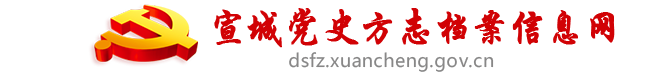 宣城党史方志档案信息网
dsfz.xuancheng.gov.cn